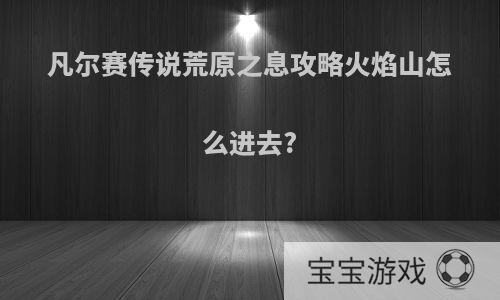 凡尔赛传说荒原之息攻略火焰山怎么进去?

宝宝游戏